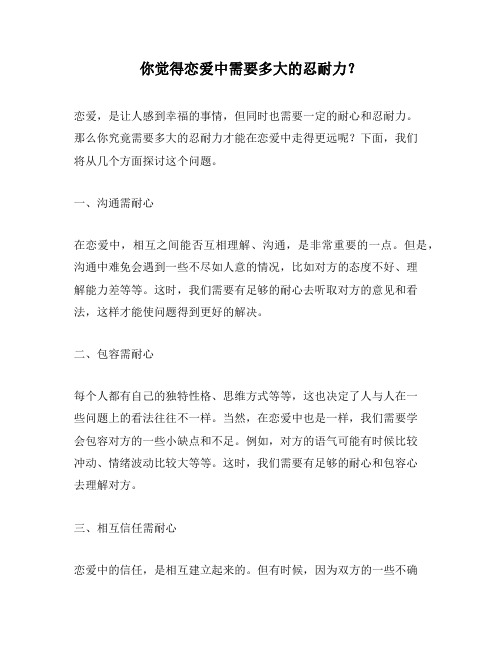 你觉得恋爱中需要多大的忍耐力？

恋爱，是让人感到幸福的事情，但同时也需要一定的耐心和忍耐力。那么你究竟需要多大的忍耐力才能在恋爱中走得更远呢？下面，我们将从几个方面探讨这个问题。

一、沟通需耐心

在恋爱中，相互之间能否互相理解、沟通，是非常重要的一点。但是，沟通中难免会遇到一些不尽如人意的情况，比如对方的态度不好、理解能力差等等。这时，我们需要有足够的耐心去听取对方的意见和看法，这样才能使问题得到更好的解决。

二、包容需耐心

每个人都有自己的独特性格、思维方式等等，这也决定了人与人在一些问题上的看法往往不一样。当然，在恋爱中也是一样，我们需要学会包容对方的一些小缺点和不足。例如，对方的语气可能有时候比较冲动、情绪波动比较大等等。这时，我们需要有足够的耐心和包容心去理解对方。

三、相互信任需耐心

恋爱中的信任，是相互建立起来的。但有时候，因为双方的一些不确